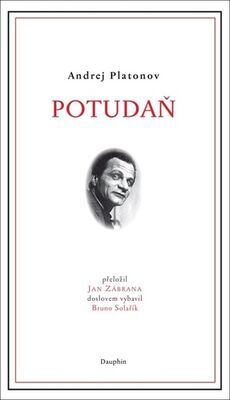 Andrej Platonov

POTUDAŇ

přeložil
JAN ZÁBRANA
doslovem vybavil
Bruno Solařík

Dauphin